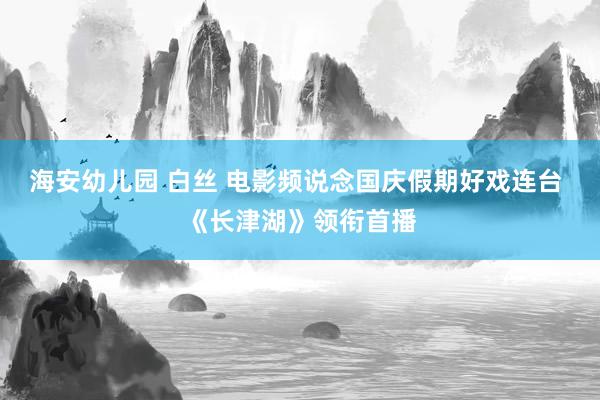 海安幼儿园 白丝 电影频说念国庆假期好戏连台《长津湖》领衔首播